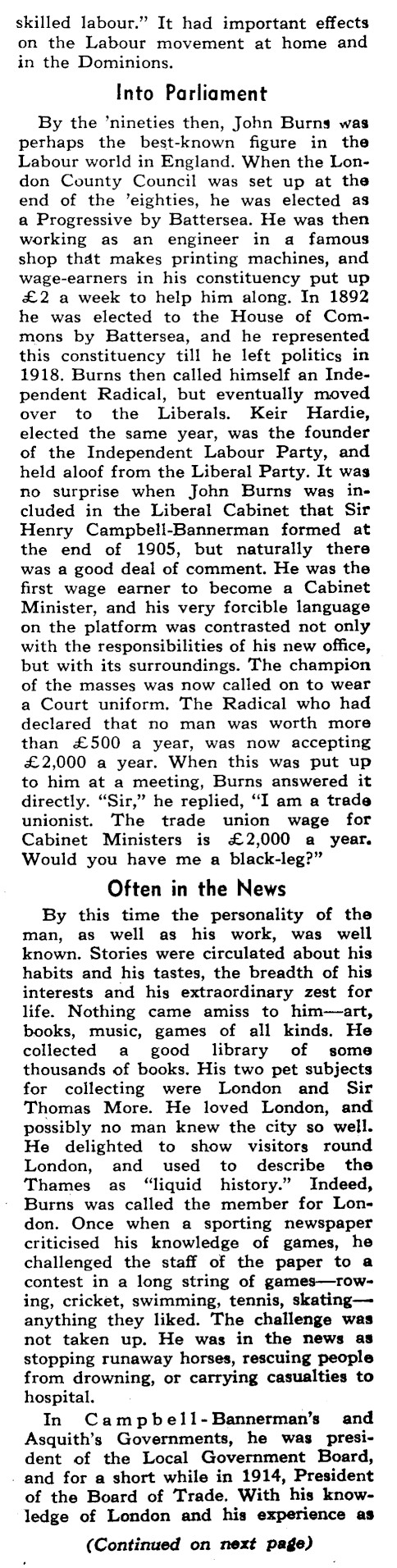 skilled labour." It had important effects on the Labour movement at home and in the Dominions.

Into Parliament

By the 'nineties then, John Burns was perhaps the best-known figure in the Labour world in England. When the London County Council was set up at the end of the 'eighties, he was elected as a Progressive by Battersea. He was then working as an engineer in a famous shop that makes printing machines, and wage-earners in his constituency put up £2 a week to help him along. In 1892 he was elected to the House of Commons by Battersea, and he represented this constituency till he left politics in 1918. Burns then called himself an Independent Radical, but eventually moved over to the Liberals. Keir Hardie, elected the same year, was the founder of the Independent Labour Party, and held aloof from the Liberal Party. It was no surprise when John Burns was included in the Liberal Cabinet that Sir Henry Campbell-Bannerman formed at the end of 1905, but naturally there was a good deal of comment. He was the first wage earner to become a Cabinet Minister, and his very forcible language on the platform was contrasted not only with the responsibilities of his new office, but with its surroundings. The champion of the masses was now called on to wear a Court uniform. The Radical who had declared that no man was worth more than £500 a year, was now accepting £2,000 a year. When this was put up to him at a meeting, Burns answered it directly. "Sir," he replied, "I am a trade unionist. The trade union wage for Cabinet Ministers is £2,000 a year. Would you have me a black-leg?"

Often in the News

By this time the personality of the man, as well as his work, was well known. Stories were circulated about his habits and his tastes, the breadth of his interests and his extraordinary zest for life. Nothing came amiss to him—art, books, music, games of all kinds. He collected a good library of some thousands of books. His two pet subjects for collecting were London and Sir Thomas More. He loved London, and possibly no man knew the city so well. He delighted to show visitors round London, and used to describe the Thames as "liquid history." Indeed, Burns was called the member for London. Once when a sporting newspaper criticised his knowledge of games, he challenged the staff of the paper to a contest in a long string of games—rowing, cricket, swimming, tennis, skating—anything they liked. The challenge was not taken up. He was in the news as stopping runaway horses, rescuing people from drowning, or carrying casualties to hospital.

In Campbell-Bannerman's and Asquith's Governments, he was president of the Local Government Board, and for a short while in 1914, President of the Board of Trade. With his knowledge of London and his experience as

(Continued on next page)